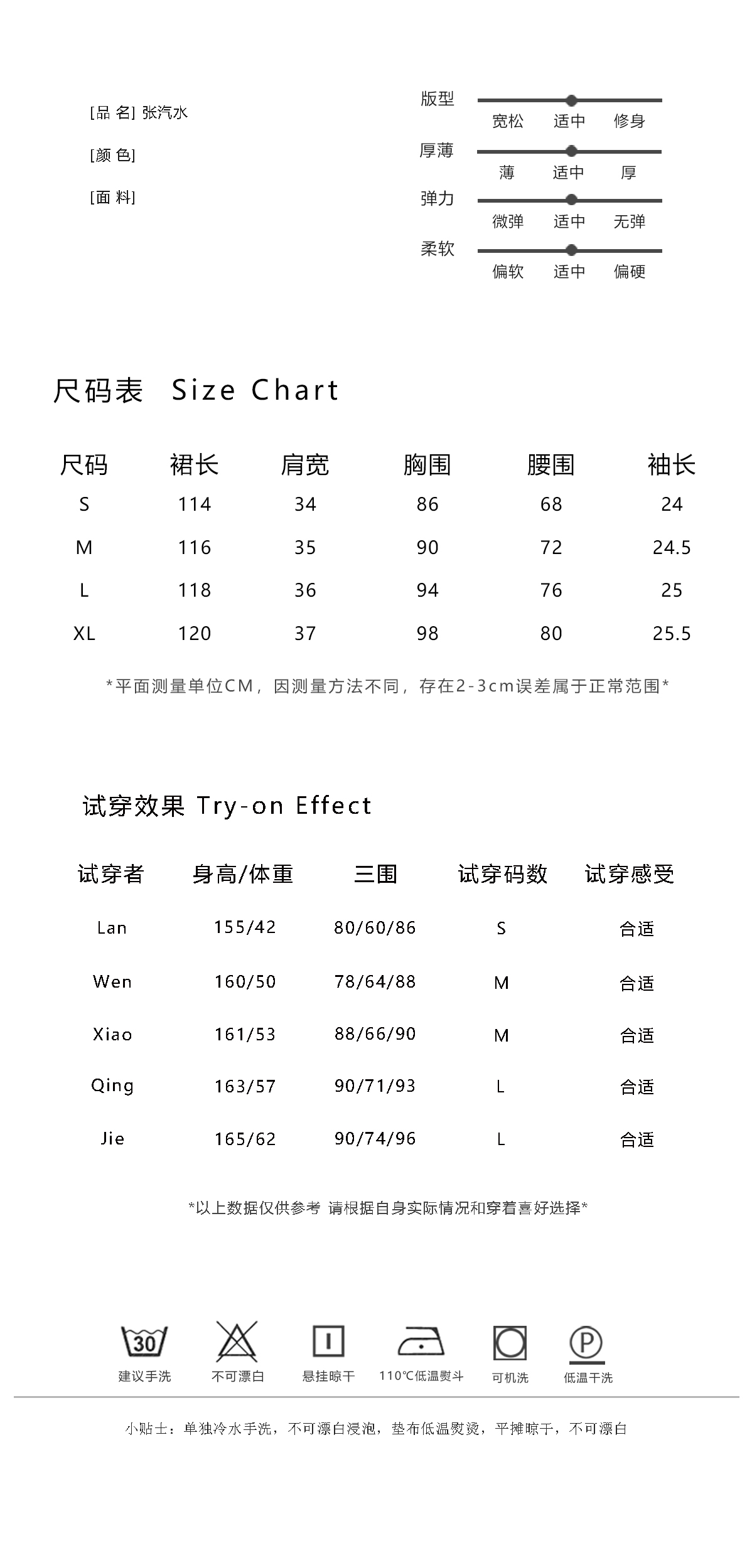 [品 名] 张汽水

[颜 色]

[面 料]

版型
宽松 适中 修身

厚薄
薄 适中 厚

弹力
微弹 适中 无弹

柔软
偏软 适中 偏硬

尺码表 Size Chart

| 尺码 | 裙长 | 肩宽 | 胸围 | 腰围 | 袖长 |
|---|---|---|---|---|---|
| S | 114 | 34 | 86 | 68 | 24 |
| M | 116 | 35 | 90 | 72 | 24.5 |
| L | 118 | 36 | 94 | 76 | 25 |
| XL | 120 | 37 | 98 | 80 | 25.5 |

*平面测量单位CM，因测量方法不同，存在2-3cm误差属于正常范围*

试穿效果 Try-on Effect

| 试穿者 | 身高/体重 | 三围 | 试穿码数 | 试穿感受 |
|---|---|---|---|---|
| Lan | 155/42 | 80/60/86 | S | 合适 |
| Wen | 160/50 | 78/64/88 | M | 合适 |
| Xiao | 161/53 | 88/66/90 | M | 合适 |
| Qing | 163/57 | 90/71/93 | L | 合适 |
| Jie | 165/62 | 90/74/96 | L | 合适 |

*以上数据仅供参考 请根据自身实际情况和穿着喜好选择*

30 建议手洗　不可漂白　悬挂晾干　110℃低温熨斗　可机洗　P 低温干洗

小贴士：单独冷水手洗，不可漂白浸泡，垫布低温熨烫，平摊晾干，不可漂白